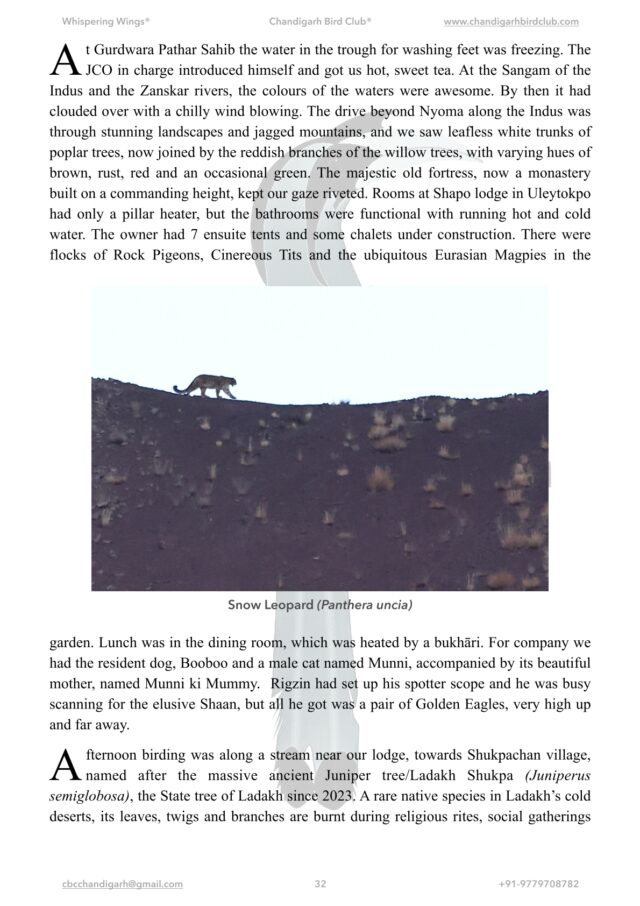 Whispering Wings®　　Chandigarh Bird Club®　　www.chandigarhbirdclub.com

At Gurdwara Pathar Sahib the water in the trough for washing feet was freezing. The JCO in charge introduced himself and got us hot, sweet tea. At the Sangam of the Indus and the Zanskar rivers, the colours of the waters were awesome. By then it had clouded over with a chilly wind blowing. The drive beyond Nyoma along the Indus was through stunning landscapes and jagged mountains, and we saw leafless white trunks of poplar trees, now joined by the reddish branches of the willow trees, with varying hues of brown, rust, red and an occasional green. The majestic old fortress, now a monastery built on a commanding height, kept our gaze riveted. Rooms at Shapo lodge in Uleytokpo had only a pillar heater, but the bathrooms were functional with running hot and cold water. The owner had 7 ensuite tents and some chalets under construction. There were flocks of Rock Pigeons, Cinereous Tits and the ubiquitous Eurasian Magpies in the

Snow Leopard (Panthera uncia)

garden. Lunch was in the dining room, which was heated by a bukhāri. For company we had the resident dog, Booboo and a male cat named Munni, accompanied by its beautiful mother, named Munni ki Mummy. Rigzin had set up his spotter scope and he was busy scanning for the elusive Shaan, but all he got was a pair of Golden Eagles, very high up and far away.

Afternoon birding was along a stream near our lodge, towards Shukpachan village, named after the massive ancient Juniper tree/Ladakh Shukpa (Juniperus semiglobosa), the State tree of Ladakh since 2023. A rare native species in Ladakh's cold deserts, its leaves, twigs and branches are burnt during religious rites, social gatherings

cbcchandigarh@gmail.com　　32　　+91-9779708782